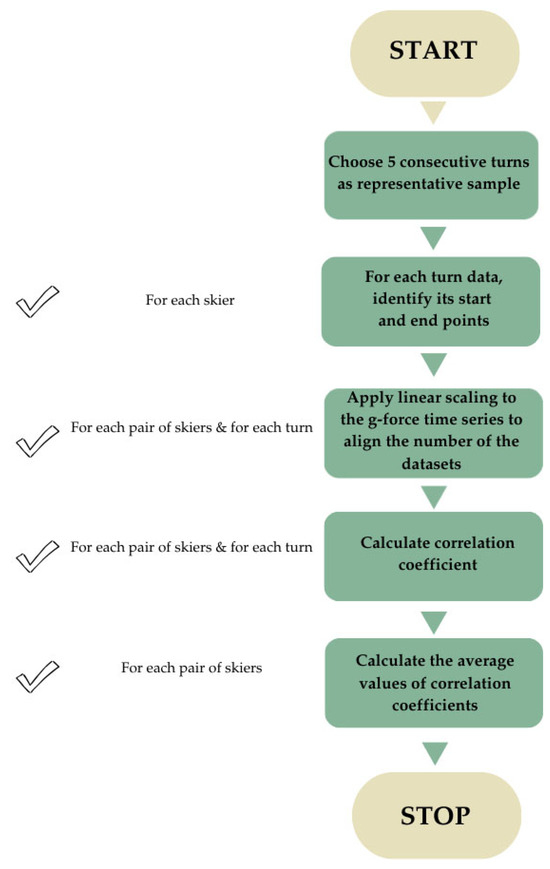 START

Choose 5 consecutive turns as representative sample

For each skier

For each turn data, identify its start and end points

For each pair of skiers & for each turn

Apply linear scaling to the g-force time series to align the number of the datasets

For each pair of skiers & for each turn

Calculate correlation coefficient

For each pair of skiers

Calculate the average values of correlation coefficients

STOP